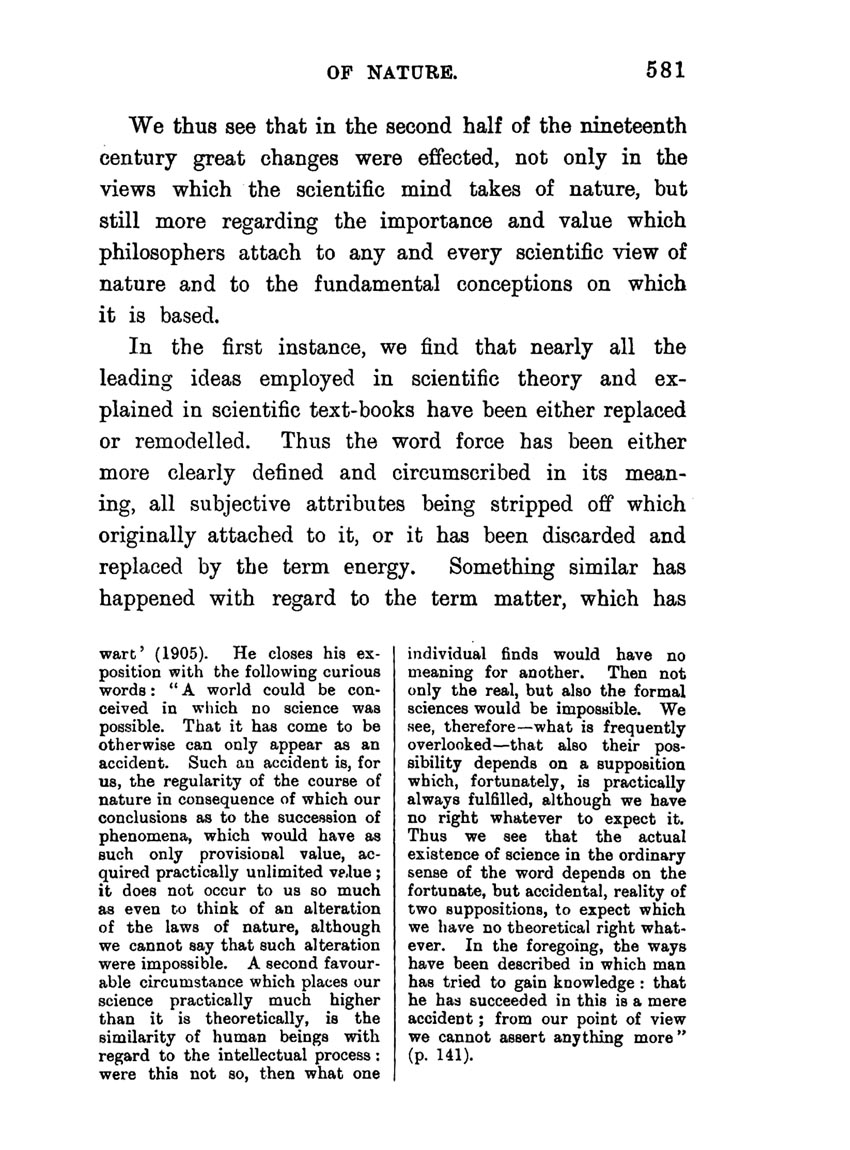 OF NATURE. 581

We thus see that in the second half of the nineteenth century great changes were effected, not only in the views which the scientific mind takes of nature, but still more regarding the importance and value which philosophers attach to any and every scientific view of nature and to the fundamental conceptions on which it is based.

In the first instance, we find that nearly all the leading ideas employed in scientific theory and explained in scientific text-books have been either replaced or remodelled. Thus the word force has been either more clearly defined and circumscribed in its meaning, all subjective attributes being stripped off which originally attached to it, or it has been discarded and replaced by the term energy. Something similar has happened with regard to the term matter, which has

wart' (1905). He closes his exposition with the following curious words: "A world could be conceived in which no science was possible. That it has come to be otherwise can only appear as an accident. Such an accident is, for us, the regularity of the course of nature in consequence of which our conclusions as to the succession of phenomena, which would have as such only provisional value, acquired practically unlimited value; it does not occur to us so much as even to think of an alteration of the laws of nature, although we cannot say that such alteration were impossible. A second favourable circumstance which places our science practically much higher than it is theoretically, is the similarity of human beings with regard to the intellectual process: were this not so, then what one

individual finds would have no meaning for another. Then not only the real, but also the formal sciences would be impossible. We see, therefore—what is frequently overlooked—that also their possibility depends on a supposition which, fortunately, is practically always fulfilled, although we have no right whatever to expect it. Thus we see that the actual existence of science in the ordinary sense of the word depends on the fortunate, but accidental, reality of two suppositions, to expect which we have no theoretical right whatever. In the foregoing, the ways have been described in which man has tried to gain knowledge: that he has succeeded in this is a mere accident; from our point of view we cannot assert anything more" (p. 141).